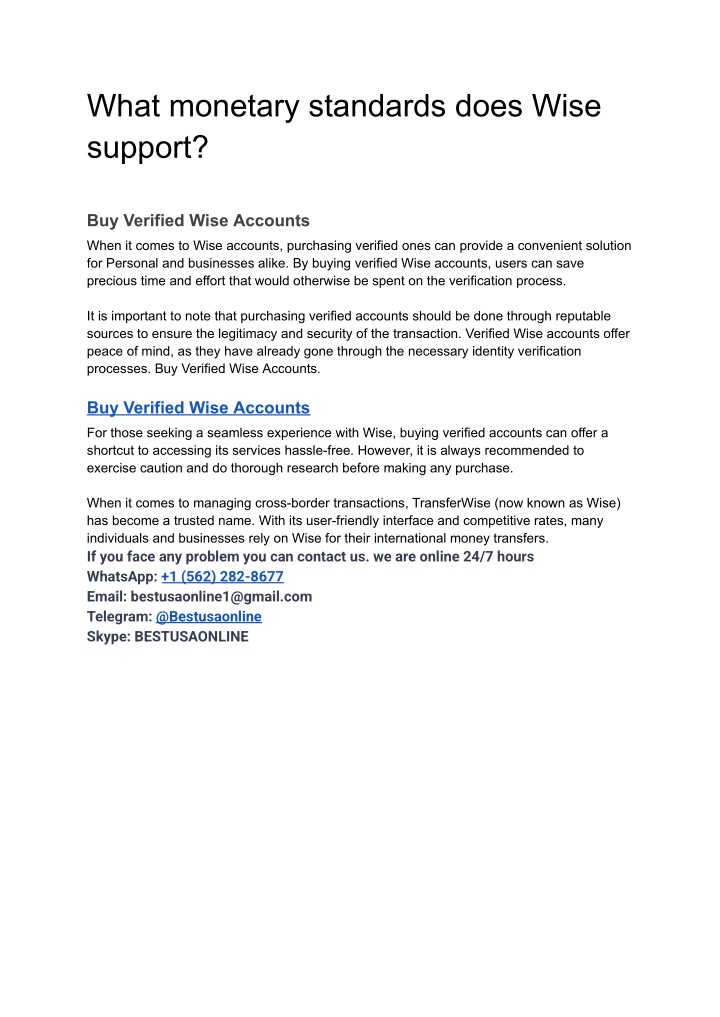 What monetary standards does Wise support?

Buy Verified Wise Accounts

When it comes to Wise accounts, purchasing verified ones can provide a convenient solution for Personal and businesses alike. By buying verified Wise accounts, users can save precious time and effort that would otherwise be spent on the verification process.

It is important to note that purchasing verified accounts should be done through reputable sources to ensure the legitimacy and security of the transaction. Verified Wise accounts offer peace of mind, as they have already gone through the necessary identity verification processes. Buy Verified Wise Accounts.

Buy Verified Wise Accounts

For those seeking a seamless experience with Wise, buying verified accounts can offer a shortcut to accessing its services hassle-free. However, it is always recommended to exercise caution and do thorough research before making any purchase.

When it comes to managing cross-border transactions, TransferWise (now known as Wise) has become a trusted name. With its user-friendly interface and competitive rates, many individuals and businesses rely on Wise for their international money transfers.

If you face any problem you can contact us. we are online 24/7 hours
WhatsApp: +1 (562) 282-8677
Email: bestusaonline1@gmail.com
Telegram: @Bestusaonline
Skype: BESTUSAONLINE